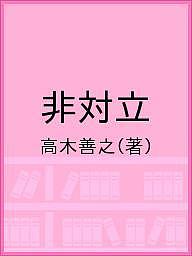 非対立

高木善之(著)